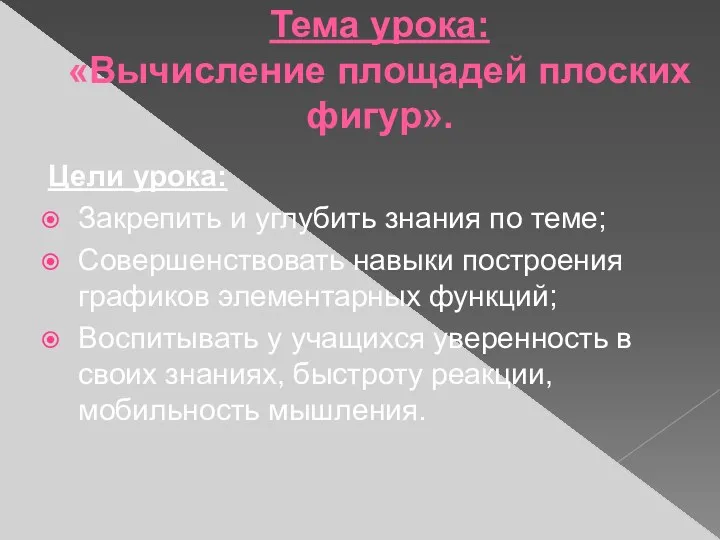 Тема урока:
«Вычисление площадей плоских фигур».

Цели урока:

Закрепить и углубить знания по теме;

Совершенствовать навыки построения графиков элементарных функций;

Воспитывать у учащихся уверенность в своих знаниях, быстроту реакции, мобильность мышления.